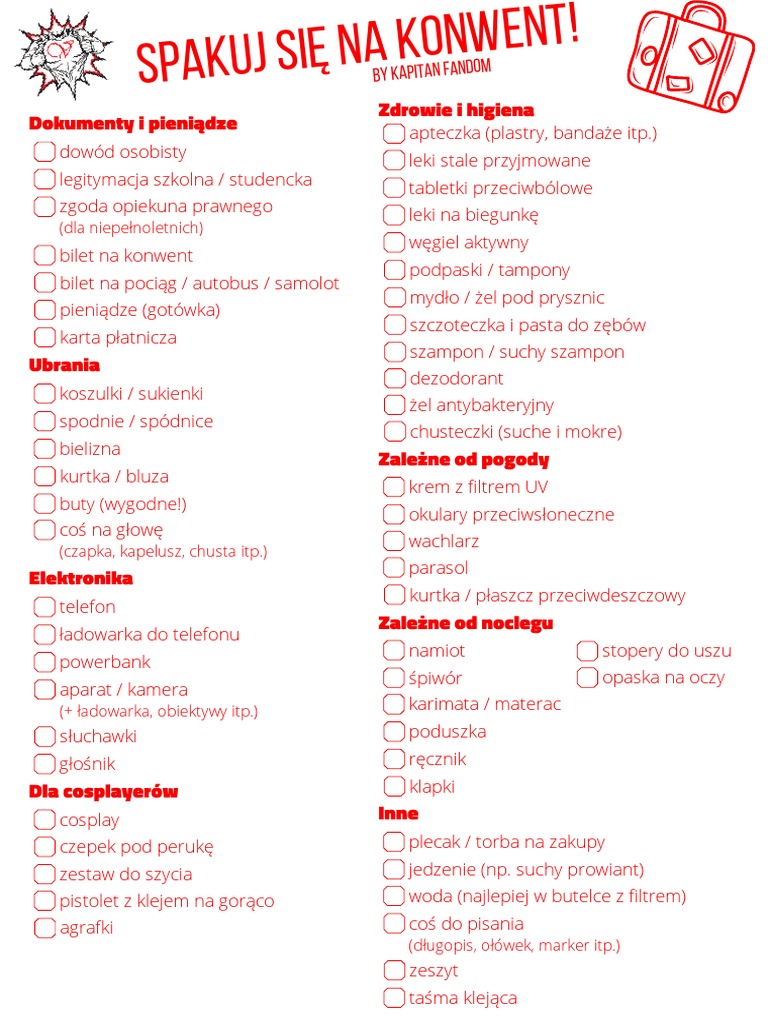 SPAKUJ SIĘ NA KONWENT!
BY KAPITAN FANDOM

Dokumenty i pieniądze
dowód osobisty
legitymacja szkolna / studencka
zgoda opiekuna prawnego (dla niepełnoletnich)
bilet na konwent
bilet na pociąg / autobus / samolot
pieniądze (gotówka)
karta płatnicza

Ubrania
koszulki / sukienki
spodnie / spódnice
bielizna
kurtka / bluza
buty (wygodne!)
coś na głowę (czapka, kapelusz, chusta itp.)

Elektronika
telefon
ładowarka do telefonu
powerbank
aparat / kamera (+ ładowarka, obiektywy itp.)
słuchawki
głośnik

Dla cosplayerów
cosplay
czepek pod perukę
zestaw do szycia
pistolet z klejem na gorąco
agrafki

Zdrowie i higiena
apteczka (plastry, bandaże itp.)
leki stale przyjmowane
tabletki przeciwbólowe
leki na biegunkę
węgiel aktywny
podpaski / tampony
mydło / żel pod prysznic
szczoteczka i pasta do zębów
szampon / suchy szampon
dezodorant
żel antybakteryjny
chusteczki (suche i mokre)

Zależne od pogody
krem z filtrem UV
okulary przeciwsłoneczne
wachlarz
parasol
kurtka / płaszcz przeciwdeszczowy

Zależne od noclegu
namiot
śpiwór
karimata / materac
poduszka
ręcznik
klapki
stopery do uszu
opaska na oczy

Inne
plecak / torba na zakupy
jedzenie (np. suchy prowiant)
woda (najlepiej w butelce z filtrem)
coś do pisania (długopis, ołówek, marker itp.)
zeszyt
taśma klejąca